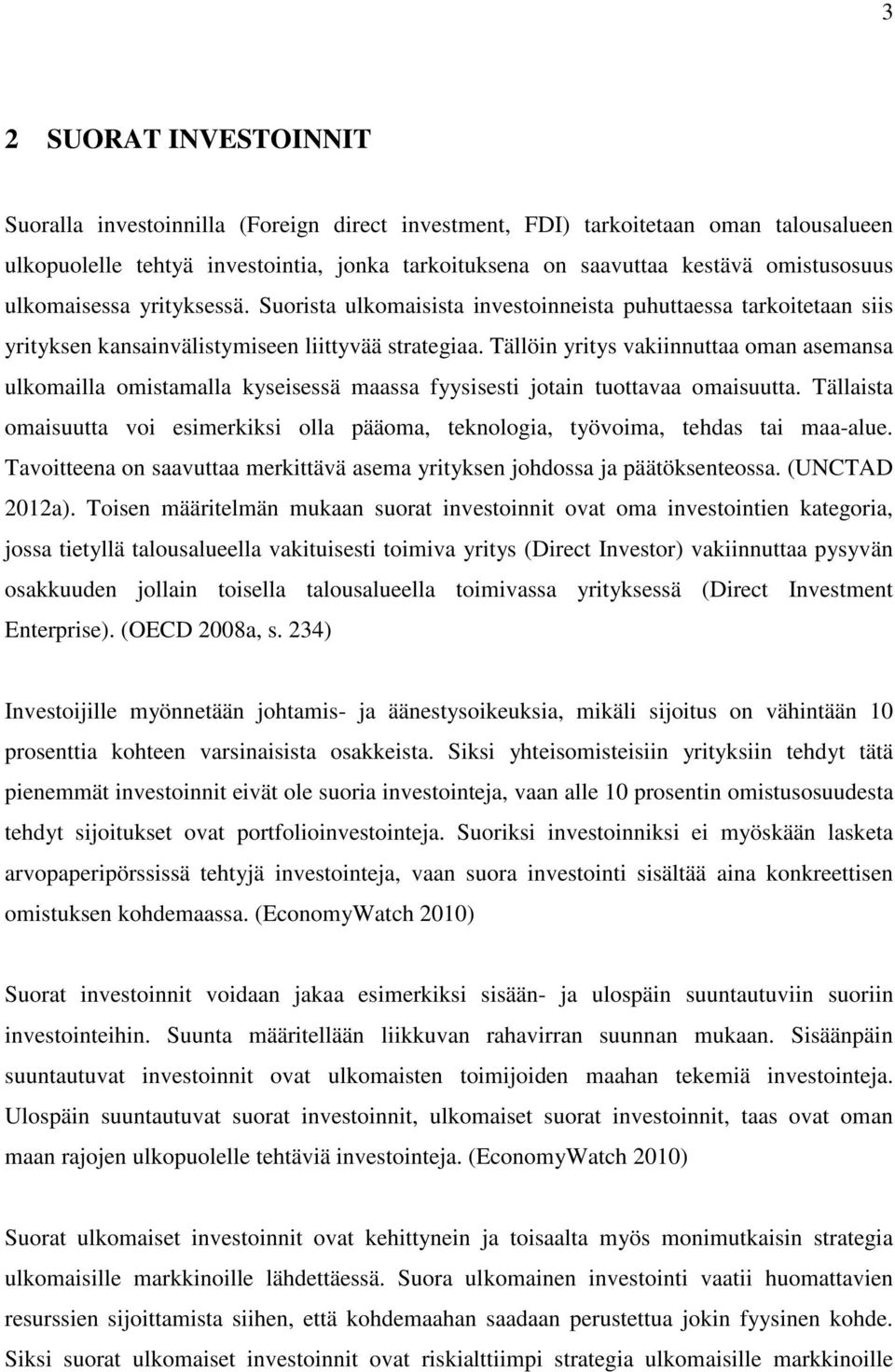 3

2 SUORAT INVESTOINNIT

Suoralla investoinnilla (Foreign direct investment, FDI) tarkoitetaan oman talousalueen ulkopuolelle tehtyä investointia, jonka tarkoituksena on saavuttaa kestävä omistusosuus ulkomaisessa yrityksessä. Suorista ulkomaisista investoinneista puhuttaessa tarkoitetaan siis yrityksen kansainvälistymiseen liittyvää strategiaa. Tällöin yritys vakiinnuttaa oman asemansa ulkomailla omistamalla kyseisessä maassa fyysisesti jotain tuottavaa omaisuutta. Tällaista omaisuutta voi esimerkiksi olla pääoma, teknologia, työvoima, tehdas tai maa-alue. Tavoitteena on saavuttaa merkittävä asema yrityksen johdossa ja päätöksenteossa. (UNCTAD 2012a). Toisen määritelmän mukaan suorat investoinnit ovat oma investointien kategoria, jossa tietyllä talousalueella vakituisesti toimiva yritys (Direct Investor) vakiinnuttaa pysyvän osakkuuden jollain toisella talousalueella toimivassa yrityksessä (Direct Investment Enterprise). (OECD 2008a, s. 234)

Investoijille myönnetään johtamis- ja äänestysoikeuksia, mikäli sijoitus on vähintään 10 prosenttia kohteen varsinaisista osakkeista. Siksi yhteisomisteisiin yrityksiin tehdyt tätä pienemmät investoinnit eivät ole suoria investointeja, vaan alle 10 prosentin omistusosuudesta tehdyt sijoitukset ovat portfolioinvestointeja. Suoriksi investoinniksi ei myöskään lasketa arvopaperipörssissä tehtyjä investointeja, vaan suora investointi sisältää aina konkreettisen omistuksen kohdemaassa. (EconomyWatch 2010)

Suorat investoinnit voidaan jakaa esimerkiksi sisään- ja ulospäin suuntautuviin suoriin investointeihin. Suunta määritellään liikkuvan rahavirran suunnan mukaan. Sisäänpäin suuntautuvat investoinnit ovat ulkomaisten toimijoiden maahan tekemiä investointeja. Ulospäin suuntautuvat suorat investoinnit, ulkomaiset suorat investoinnit, taas ovat oman maan rajojen ulkopuolelle tehtäviä investointeja. (EconomyWatch 2010)

Suorat ulkomaiset investoinnit ovat kehittynein ja toisaalta myös monimutkaisin strategia ulkomaisille markkinoille lähdettäessä. Suora ulkomainen investointi vaatii huomattavien resurssien sijoittamista siihen, että kohdemaahan saadaan perustettua jokin fyysinen kohde. Siksi suorat ulkomaiset investoinnit ovat riskialttiimpi strategia ulkomaisille markkinoille